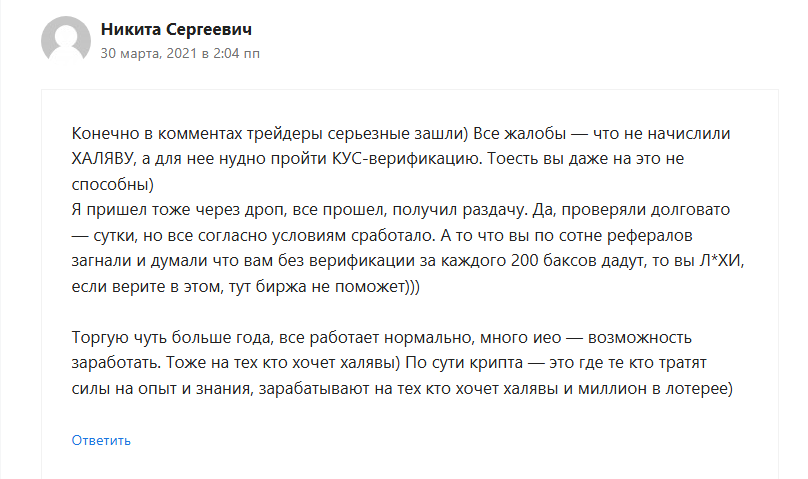 Никита Сергеевич
30 марта, 2021 в 2:04 пп

Конечно в комментах трейдеры серьезные зашли) Все жалобы — что не начислили ХАЛЯВУ, а для нее нудно пройти КУС-верификацию. Тоесть вы даже на это не способны)
Я пришел тоже через дроп, все прошел, получил раздачу. Да, проверяли долговато — сутки, но все согласно условиям сработало. А то что вы по сотне рефералов загнали и думали что вам без верификации за каждого 200 баксов дадут, то вы Л*ХИ, если верите в этом, тут биржа не поможет)))

Торгую чуть больше года, все работает нормально, много иео — возможность заработать. Тоже на тех кто хочет халявы) По сути крипта — это где те кто тратят силы на опыт и знания, зарабатывают на тех кто хочет халявы и миллион в лотерее)

Ответить